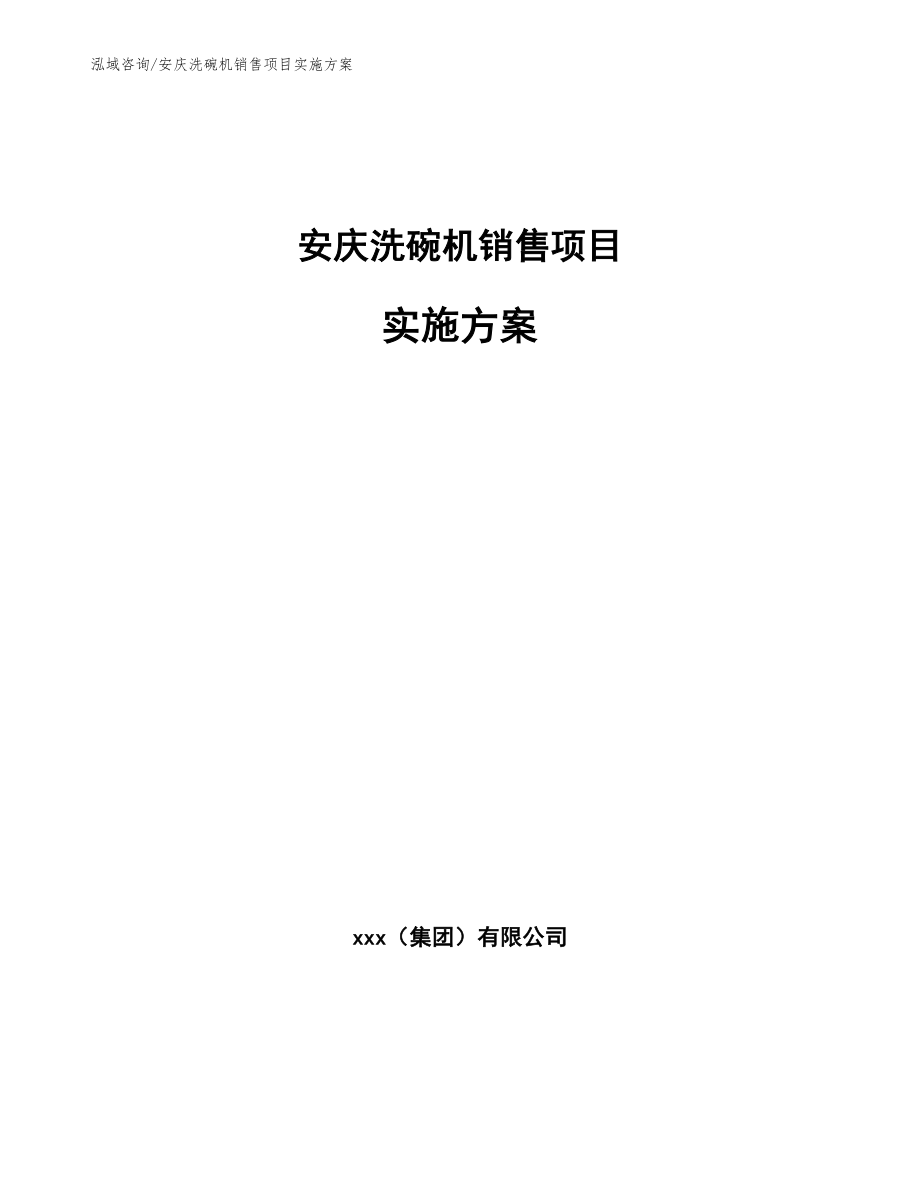 泓域咨询/安庆洗碗机销售项目实施方案

安庆洗碗机销售项目

实施方案

xxx（集团）有限公司